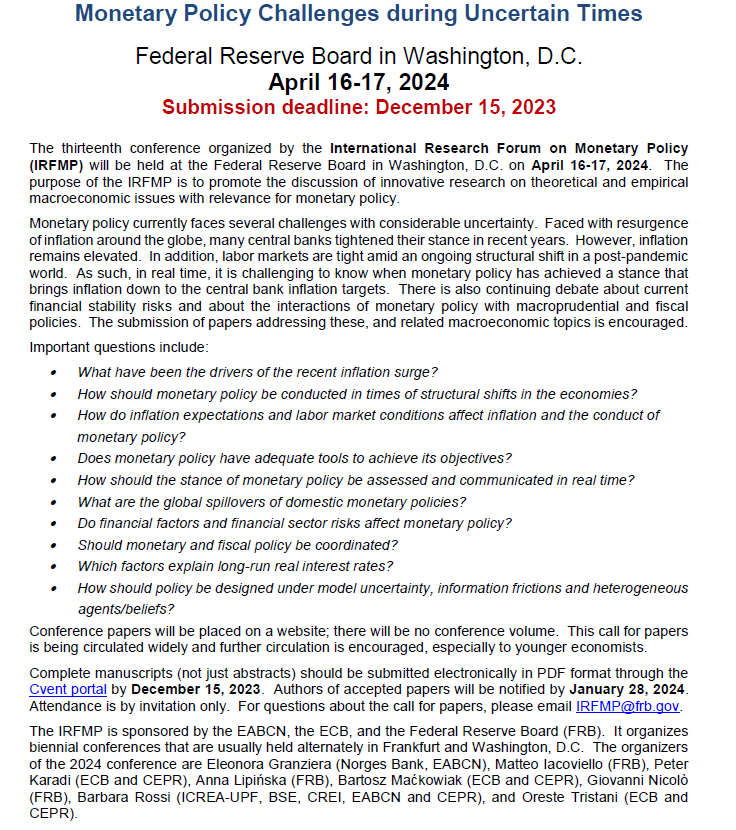 Monetary Policy Challenges during Uncertain Times

Federal Reserve Board in Washington, D.C.
April 16-17, 2024
Submission deadline: December 15, 2023

The thirteenth conference organized by the International Research Forum on Monetary Policy (IRFMP) will be held at the Federal Reserve Board in Washington, D.C. on April 16-17, 2024. The purpose of the IRFMP is to promote the discussion of innovative research on theoretical and empirical macroeconomic issues with relevance for monetary policy.

Monetary policy currently faces several challenges with considerable uncertainty. Faced with resurgence of inflation around the globe, many central banks tightened their stance in recent years. However, inflation remains elevated. In addition, labor markets are tight amid an ongoing structural shift in a post-pandemic world. As such, in real time, it is challenging to know when monetary policy has achieved a stance that brings inflation down to the central bank inflation targets. There is also continuing debate about current financial stability risks and about the interactions of monetary policy with macroprudential and fiscal policies. The submission of papers addressing these, and related macroeconomic topics is encouraged.

Important questions include:

• What have been the drivers of the recent inflation surge?
• How should monetary policy be conducted in times of structural shifts in the economies?
• How do inflation expectations and labor market conditions affect inflation and the conduct of monetary policy?
• Does monetary policy have adequate tools to achieve its objectives?
• How should the stance of monetary policy be assessed and communicated in real time?
• What are the global spillovers of domestic monetary policies?
• Do financial factors and financial sector risks affect monetary policy?
• Should monetary and fiscal policy be coordinated?
• Which factors explain long-run real interest rates?
• How should policy be designed under model uncertainty, information frictions and heterogeneous agents/beliefs?

Conference papers will be placed on a website; there will be no conference volume. This call for papers is being circulated widely and further circulation is encouraged, especially to younger economists.

Complete manuscripts (not just abstracts) should be submitted electronically in PDF format through the Cvent portal by December 15, 2023. Authors of accepted papers will be notified by January 28, 2024. Attendance is by invitation only. For questions about the call for papers, please email IRFMP@frb.gov.

The IRFMP is sponsored by the EABCN, the ECB, and the Federal Reserve Board (FRB). It organizes biennial conferences that are usually held alternately in Frankfurt and Washington, D.C. The organizers of the 2024 conference are Eleonora Granziera (Norges Bank, EABCN), Matteo Iacoviello (FRB), Peter Karadi (ECB and CEPR), Anna Lipińska (FRB), Bartosz Maćkowiak (ECB and CEPR), Giovanni Nicolò (FRB), Barbara Rossi (ICREA-UPF, BSE, CREI, EABCN and CEPR), and Oreste Tristani (ECB and CEPR).